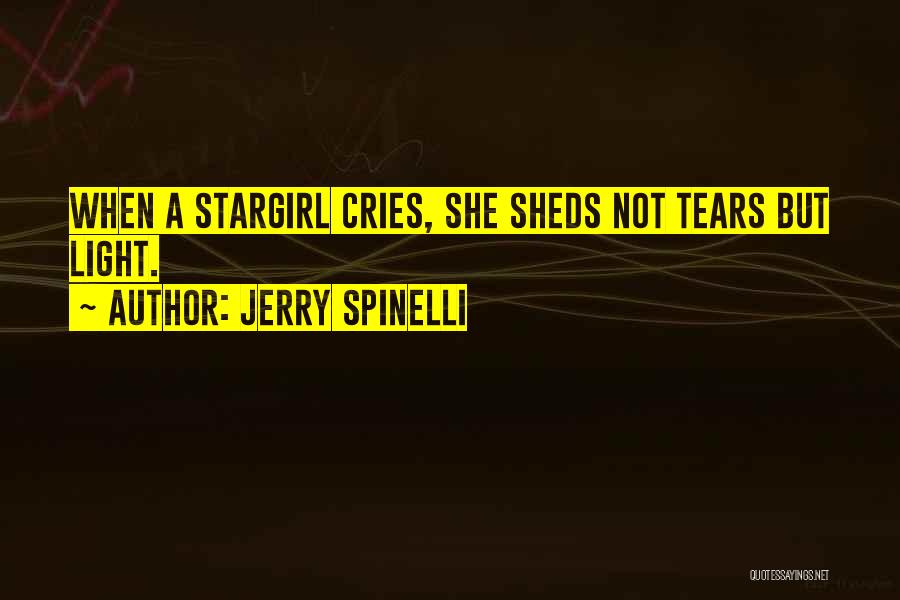 WHEN A STARGIRL CRIES, SHE SHEDS NOT TEARS BUT LIGHT.
~ AUTHOR: JERRY SPINELLI

QUOTESSAYINGS.NET